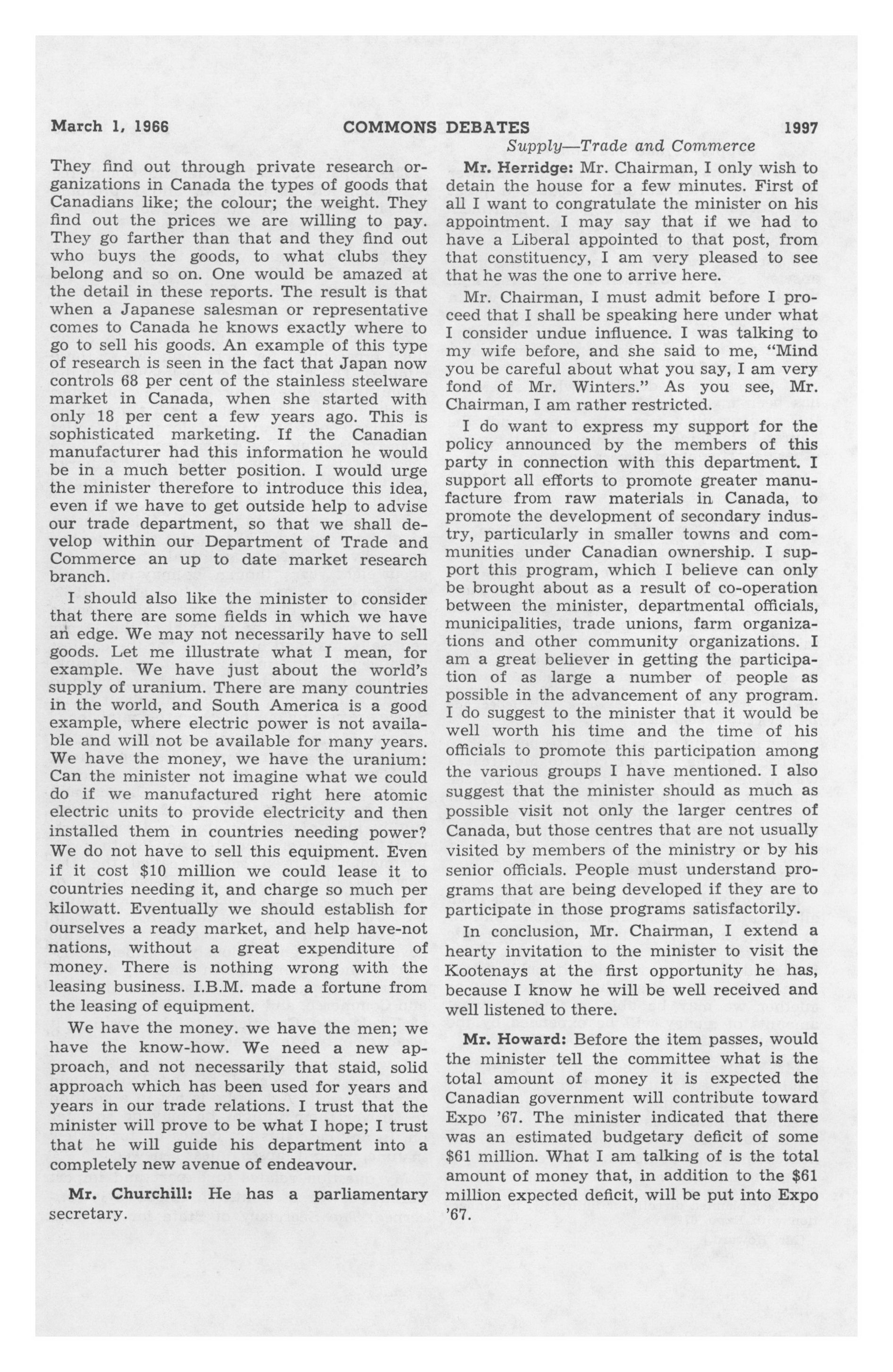 March 1, 1966 COMMONS DEBATES 1997

Supply—Trade and Commerce

They find out through private research organizations in Canada the types of goods that Canadians like; the colour; the weight. They find out the prices we are willing to pay. They go farther than that and they find out who buys the goods, to what clubs they belong and so on. One would be amazed at the detail in these reports. The result is that when a Japanese salesman or representative comes to Canada he knows exactly where to go to sell his goods. An example of this type of research is seen in the fact that Japan now controls 68 per cent of the stainless steelware market in Canada, when she started with only 18 per cent a few years ago. This is sophisticated marketing. If the Canadian manufacturer had this information he would be in a much better position. I would urge the minister therefore to introduce this idea, even if we have to get outside help to advise our trade department, so that we shall develop within our Department of Trade and Commerce an up to date market research branch.

I should also like the minister to consider that there are some fields in which we have an edge. We may not necessarily have to sell goods. Let me illustrate what I mean, for example. We have just about the world's supply of uranium. There are many countries in the world, and South America is a good example, where electric power is not available and will not be available for many years. We have the money, we have the uranium: Can the minister not imagine what we could do if we manufactured right here atomic electric units to provide electricity and then installed them in countries needing power? We do not have to sell this equipment. Even if it cost $10 million we could lease it to countries needing it, and charge so much per kilowatt. Eventually we should establish for ourselves a ready market, and help have-not nations, without a great expenditure of money. There is nothing wrong with the leasing business. I.B.M. made a fortune from the leasing of equipment.

We have the money. we have the men; we have the know-how. We need a new approach, and not necessarily that staid, solid approach which has been used for years and years in our trade relations. I trust that the minister will prove to be what I hope; I trust that he will guide his department into a completely new avenue of endeavour.

Mr. Churchill: He has a parliamentary secretary.

Mr. Herridge: Mr. Chairman, I only wish to detain the house for a few minutes. First of all I want to congratulate the minister on his appointment. I may say that if we had to have a Liberal appointed to that post, from that constituency, I am very pleased to see that he was the one to arrive here.

Mr. Chairman, I must admit before I proceed that I shall be speaking here under what I consider undue influence. I was talking to my wife before, and she said to me, "Mind you be careful about what you say, I am very fond of Mr. Winters." As you see, Mr. Chairman, I am rather restricted.

I do want to express my support for the policy announced by the members of this party in connection with this department. I support all efforts to promote greater manufacture from raw materials in Canada, to promote the development of secondary industry, particularly in smaller towns and communities under Canadian ownership. I support this program, which I believe can only be brought about as a result of co-operation between the minister, departmental officials, municipalities, trade unions, farm organizations and other community organizations. I am a great believer in getting the participation of as large a number of people as possible in the advancement of any program. I do suggest to the minister that it would be well worth his time and the time of his officials to promote this participation among the various groups I have mentioned. I also suggest that the minister should as much as possible visit not only the larger centres of Canada, but those centres that are not usually visited by members of the ministry or by his senior officials. People must understand programs that are being developed if they are to participate in those programs satisfactorily.

In conclusion, Mr. Chairman, I extend a hearty invitation to the minister to visit the Kootenays at the first opportunity he has, because I know he will be well received and well listened to there.

Mr. Howard: Before the item passes, would the minister tell the committee what is the total amount of money it is expected the Canadian government will contribute toward Expo '67. The minister indicated that there was an estimated budgetary deficit of some $61 million. What I am talking of is the total amount of money that, in addition to the $61 million expected deficit, will be put into Expo '67.